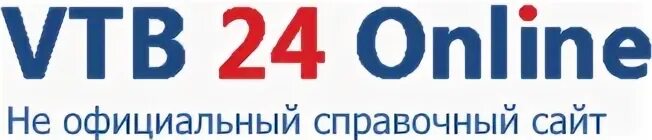 VTB 24 Online
Не официальный справочный сайт